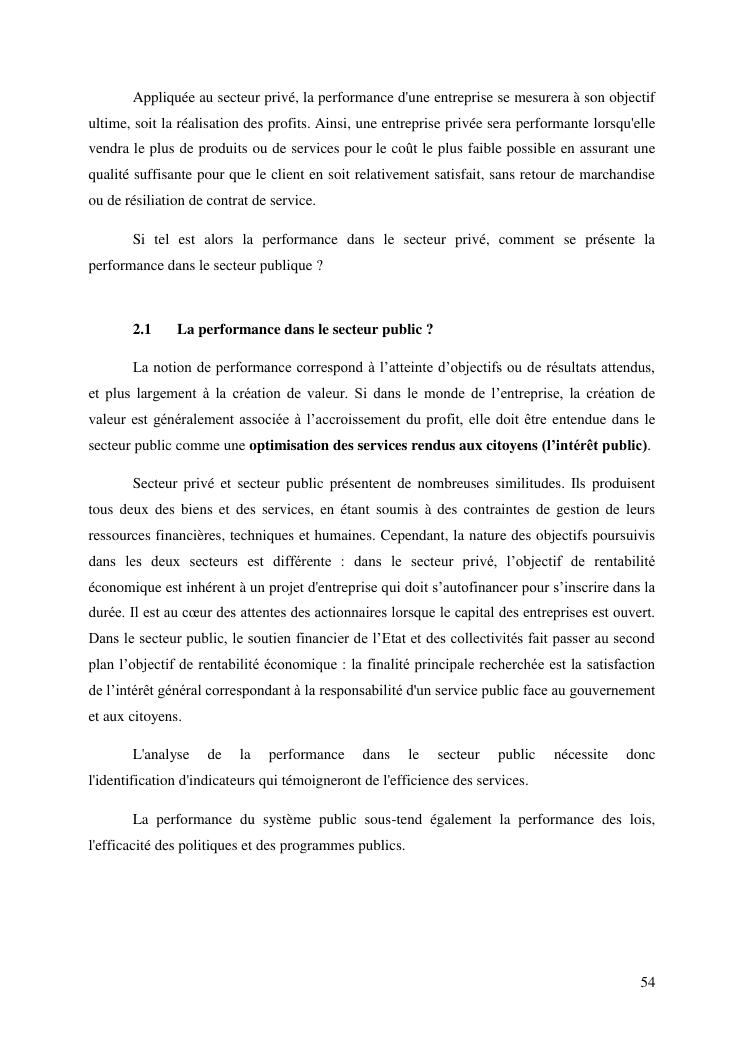 Appliquée au secteur privé, la performance d'une entreprise se mesurera à son objectif ultime, soit la réalisation des profits. Ainsi, une entreprise privée sera performante lorsqu'elle vendra le plus de produits ou de services pour le coût le plus faible possible en assurant une qualité suffisante pour que le client en soit relativement satisfait, sans retour de marchandise ou de résiliation de contrat de service.

Si tel est alors la performance dans le secteur privé, comment se présente la performance dans le secteur publique ?

2.1 La performance dans le secteur public ?

La notion de performance correspond à l'atteinte d'objectifs ou de résultats attendus, et plus largement à la création de valeur. Si dans le monde de l'entreprise, la création de valeur est généralement associée à l'accroissement du profit, elle doit être entendue dans le secteur public comme une optimisation des services rendus aux citoyens (l'intérêt public).

Secteur privé et secteur public présentent de nombreuses similitudes. Ils produisent tous deux des biens et des services, en étant soumis à des contraintes de gestion de leurs ressources financières, techniques et humaines. Cependant, la nature des objectifs poursuivis dans les deux secteurs est différente : dans le secteur privé, l'objectif de rentabilité économique est inhérent à un projet d'entreprise qui doit s'autofinancer pour s'inscrire dans la durée. Il est au cœur des attentes des actionnaires lorsque le capital des entreprises est ouvert. Dans le secteur public, le soutien financier de l'Etat et des collectivités fait passer au second plan l'objectif de rentabilité économique : la finalité principale recherchée est la satisfaction de l'intérêt général correspondant à la responsabilité d'un service public face au gouvernement et aux citoyens.

L'analyse de la performance dans le secteur public nécessite donc l'identification d'indicateurs qui témoigneront de l'efficience des services.

La performance du système public sous-tend également la performance des lois, l'efficacité des politiques et des programmes publics.

54